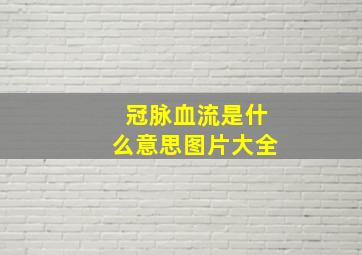 冠脉血流是什么意思图片大全